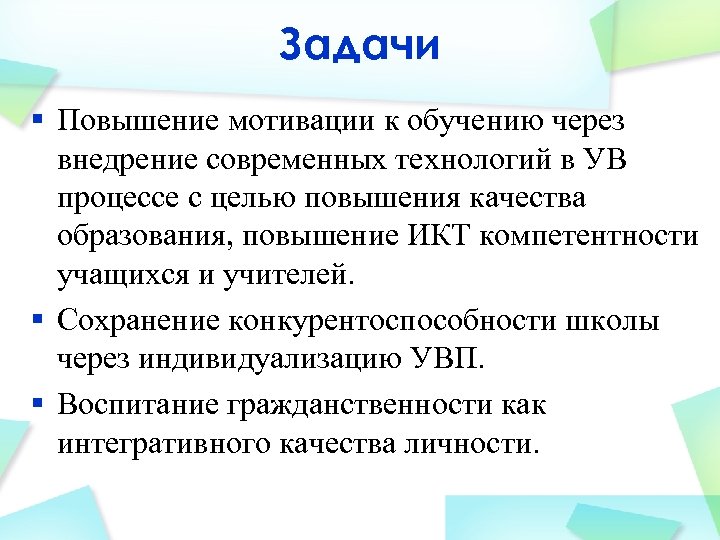 Задачи

▪ Повышение мотивации к обучению через внедрение современных технологий в УВ процессе с целью повышения качества образования, повышение ИКТ компетентности учащихся и учителей.

▪ Сохранение конкурентоспособности школы через индивидуализацию УВП.

▪ Воспитание гражданственности как интегративного качества личности.